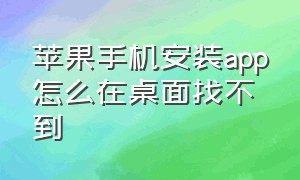 苹果手机安装app怎么在桌面找不到